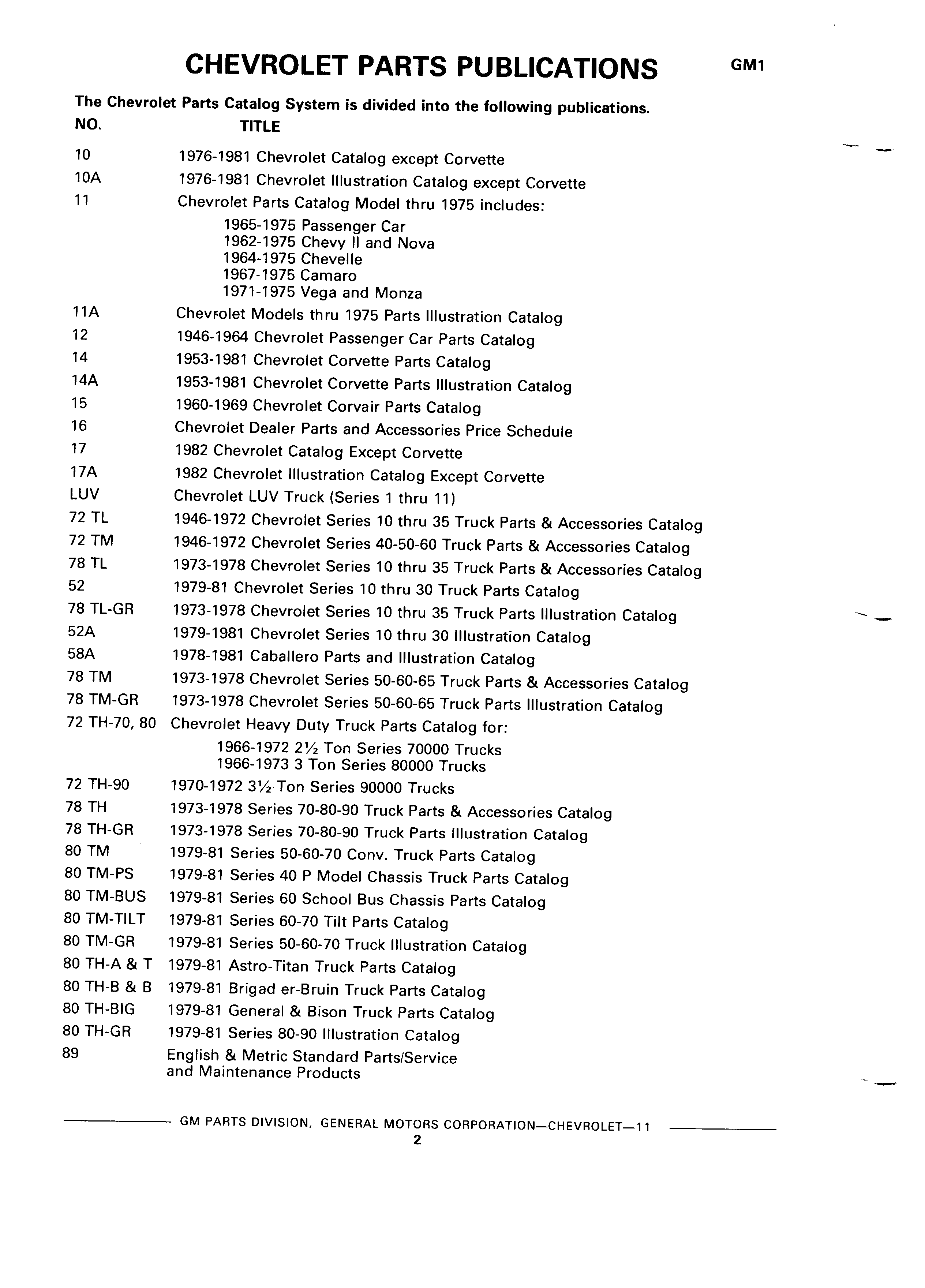 CHEVROLET PARTS PUBLICATIONS GM1

The Chevrolet Parts Catalog System is divided into the following publications.

| NO. | TITLE |
|---|---|
| 10 | 1976-1981 Chevrolet Catalog except Corvette |
| 10A | 1976-1981 Chevrolet Illustration Catalog except Corvette |
| 11 | Chevrolet Parts Catalog Model thru 1975 includes: 1965-1975 Passenger Car 1962-1975 Chevy II and Nova 1964-1975 Chevelle 1967-1975 Camaro 1971-1975 Vega and Monza |
| 11A | Chevrolet Models thru 1975 Parts Illustration Catalog |
| 12 | 1946-1964 Chevrolet Passenger Car Parts Catalog |
| 14 | 1953-1981 Chevrolet Corvette Parts Catalog |
| 14A | 1953-1981 Chevrolet Corvette Parts Illustration Catalog |
| 15 | 1960-1969 Chevrolet Corvair Parts Catalog |
| 16 | Chevrolet Dealer Parts and Accessories Price Schedule |
| 17 | 1982 Chevrolet Catalog Except Corvette |
| 17A | 1982 Chevrolet Illustration Catalog Except Corvette |
| LUV | Chevrolet LUV Truck (Series 1 thru 11) |
| 72 TL | 1946-1972 Chevrolet Series 10 thru 35 Truck Parts & Accessories Catalog |
| 72 TM | 1946-1972 Chevrolet Series 40-50-60 Truck Parts & Accessories Catalog |
| 78 TL | 1973-1978 Chevrolet Series 10 thru 35 Truck Parts & Accessories Catalog |
| 52 | 1979-81 Chevrolet Series 10 thru 30 Truck Parts Catalog |
| 78 TL-GR | 1973-1978 Chevrolet Series 10 thru 35 Truck Parts Illustration Catalog |
| 52A | 1979-1981 Chevrolet Series 10 thru 30 Illustration Catalog |
| 58A | 1978-1981 Caballero Parts and Illustration Catalog |
| 78 TM | 1973-1978 Chevrolet Series 50-60-65 Truck Parts & Accessories Catalog |
| 78 TM-GR | 1973-1978 Chevrolet Series 50-60-65 Truck Parts Illustration Catalog |
| 72 TH-70, 80 | Chevrolet Heavy Duty Truck Parts Catalog for: 1966-1972 2½ Ton Series 70000 Trucks 1966-1973 3 Ton Series 80000 Trucks |
| 72 TH-90 | 1970-1972 3½ Ton Series 90000 Trucks |
| 78 TH | 1973-1978 Series 70-80-90 Truck Parts & Accessories Catalog |
| 78 TH-GR | 1973-1978 Series 70-80-90 Truck Parts Illustration Catalog |
| 80 TM | 1979-81 Series 50-60-70 Conv. Truck Parts Catalog |
| 80 TM-PS | 1979-81 Series 40 P Model Chassis Truck Parts Catalog |
| 80 TM-BUS | 1979-81 Series 60 School Bus Chassis Parts Catalog |
| 80 TM-TILT | 1979-81 Series 60-70 Tilt Parts Catalog |
| 80 TM-GR | 1979-81 Series 50-60-70 Truck Illustration Catalog |
| 80 TH-A & T | 1979-81 Astro-Titan Truck Parts Catalog |
| 80 TH-B & B | 1979-81 Brigad er-Bruin Truck Parts Catalog |
| 80 TH-BIG | 1979-81 General & Bison Truck Parts Catalog |
| 80 TH-GR | 1979-81 Series 80-90 Illustration Catalog |
| 89 | English & Metric Standard Parts/Service and Maintenance Products |

GM PARTS DIVISION, GENERAL MOTORS CORPORATION—CHEVROLET—11
2